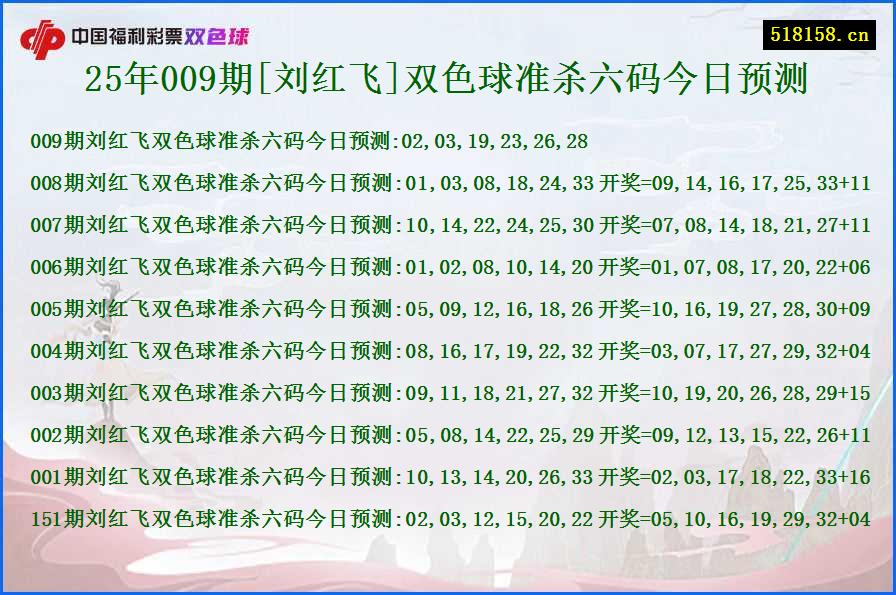 中国福利彩票双色球

518158.cn

25年009期[刘红飞]双色球准杀六码今日预测

009期刘红飞双色球准杀六码今日预测:02,03,19,23,26,28

008期刘红飞双色球准杀六码今日预测:01,03,08,18,24,33 开奖=09,14,16,17,25,33+11

007期刘红飞双色球准杀六码今日预测:10,14,22,24,25,30 开奖=07,08,14,18,21,27+11

006期刘红飞双色球准杀六码今日预测:01,02,08,10,14,20 开奖=01,07,08,17,20,22+06

005期刘红飞双色球准杀六码今日预测:05,09,12,16,18,26 开奖=10,16,19,27,28,30+09

004期刘红飞双色球准杀六码今日预测:08,16,17,19,22,32 开奖=03,07,17,27,29,32+04

003期刘红飞双色球准杀六码今日预测:09,11,18,21,27,32 开奖=10,19,20,26,28,29+15

002期刘红飞双色球准杀六码今日预测:05,08,14,22,25,29 开奖=09,12,13,15,22,26+11

001期刘红飞双色球准杀六码今日预测:10,13,14,20,26,33 开奖=02,03,17,18,22,33+16

151期刘红飞双色球准杀六码今日预测:02,03,12,15,20,22 开奖=05,10,16,19,29,32+04